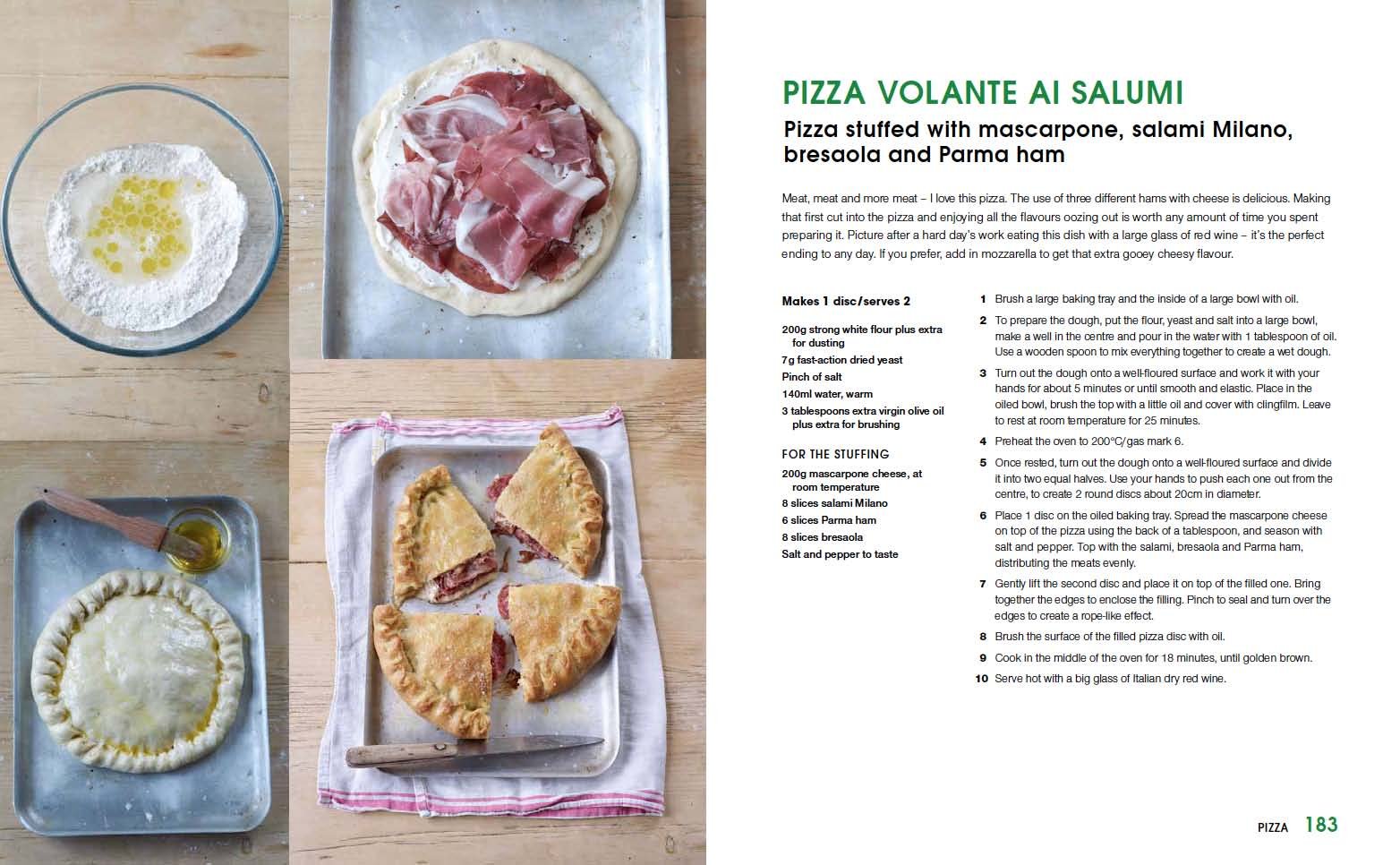 PIZZA VOLANTE AI SALUMI

Pizza stuffed with mascarpone, salami Milano, bresaola and Parma ham

Meat, meat and more meat – I love this pizza. The use of three different hams with cheese is delicious. Making that first cut into the pizza and enjoying all the flavours oozing out is worth any amount of time you spent preparing it. Picture after a hard day's work eating this dish with a large glass of red wine – it's the perfect ending to any day. If you prefer, add in mozzarella to get that extra gooey cheesy flavour.

Makes 1 disc/serves 2

200g strong white flour plus extra for dusting
7g fast-action dried yeast
Pinch of salt
140ml water, warm
3 tablespoons extra virgin olive oil plus extra for brushing

FOR THE STUFFING
200g mascarpone cheese, at room temperature
8 slices salami Milano
6 slices Parma ham
8 slices bresaola
Salt and pepper to taste

1 Brush a large baking tray and the inside of a large bowl with oil.
2 To prepare the dough, put the flour, yeast and salt into a large bowl, make a well in the centre and pour in the water with 1 tablespoon of oil. Use a wooden spoon to mix everything together to create a wet dough.
3 Turn out the dough onto a well-floured surface and work it with your hands for about 5 minutes or until smooth and elastic. Place in the oiled bowl, brush the top with a little oil and cover with clingfilm. Leave to rest at room temperature for 25 minutes.
4 Preheat the oven to 200°C/gas mark 6.
5 Once rested, turn out the dough onto a well-floured surface and divide it into two equal halves. Use your hands to push each one out from the centre, to create 2 round discs about 20cm in diameter.
6 Place 1 disc on the oiled baking tray. Spread the mascarpone cheese on top of the pizza using the back of a tablespoon, and season with salt and pepper. Top with the salami, bresaola and Parma ham, distributing the meats evenly.
7 Gently lift the second disc and place it on top of the filled one. Bring together the edges to enclose the filling. Pinch to seal and turn over the edges to create a rope-like effect.
8 Brush the surface of the filled pizza disc with oil.
9 Cook in the middle of the oven for 18 minutes, until golden brown.
10 Serve hot with a big glass of Italian dry red wine.

PIZZA 183